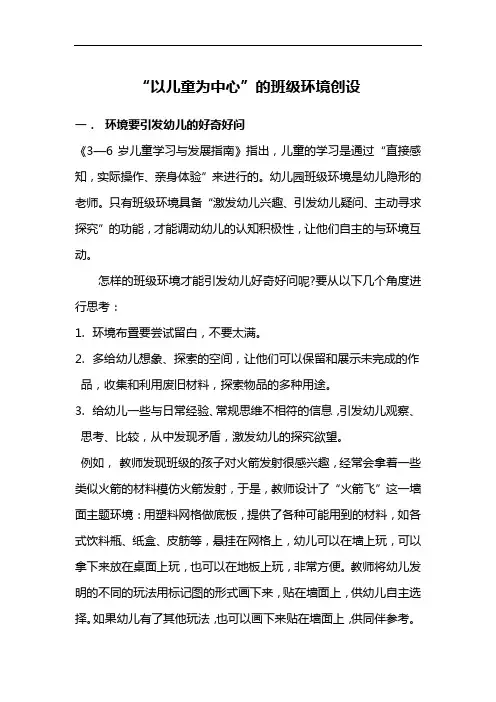 “以儿童为中心”的班级环境创设

一． 环境要引发幼儿的好奇好问

《3—6 岁儿童学习与发展指南》指出，儿童的学习是通过“直接感知，实际操作、亲身体验”来进行的。幼儿园班级环境是幼儿隐形的老师。只有班级环境具备“激发幼儿兴趣、引发幼儿疑问、主动寻求探究”的功能，才能调动幼儿的认知积极性，让他们自主的与环境互动。

怎样的班级环境才能引发幼儿好奇好问呢?要从以下几个角度进行思考：

1. 环境布置要尝试留白，不要太满。

2. 多给幼儿想象、探索的空间，让他们可以保留和展示未完成的作品，收集和利用废旧材料，探索物品的多种用途。

3. 给幼儿一些与日常经验、常规思维不相符的信息，引发幼儿观察、思考、比较，从中发现矛盾，激发幼儿的探究欲望。

例如， 教师发现班级的孩子对火箭发射很感兴趣，经常会拿着一些类似火箭的材料模仿火箭发射，于是，教师设计了“火箭飞”这一墙面主题环境：用塑料网格做底板，提供了各种可能用到的材料，如各式饮料瓶、纸盒、皮筋等，悬挂在网格上，幼儿可以在墙上玩，可以拿下来放在桌面上玩，也可以在地板上玩，非常方便。教师将幼儿发明的不同的玩法用标记图的形式画下来，贴在墙面上，供幼儿自主选择。如果幼儿有了其他玩法，也可以画下来贴在墙面上，供同伴参考。